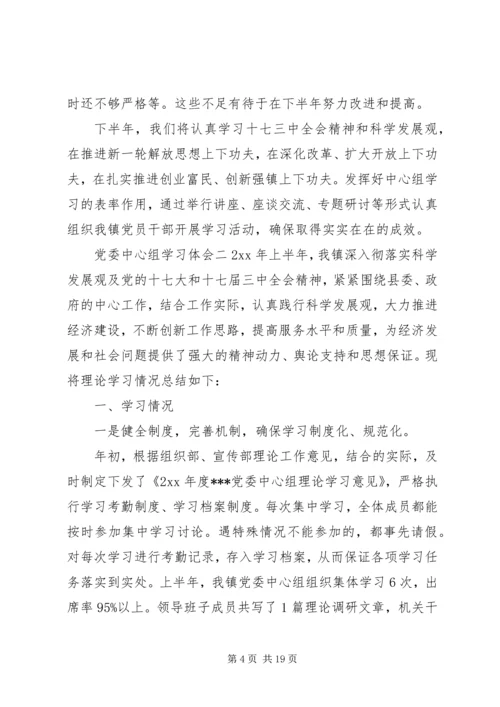 时还不够严格等。这些不足有待于在下半年努力改进和提高。

下半年，我们将认真学习十七三中全会精神和科学发展观，在推进新一轮解放思想上下功夫，在深化改革、扩大开放上下功夫，在扎实推进创业富民、创新强镇上下功夫。发挥好中心组学习的表率作用，通过举行讲座、座谈交流、专题研讨等形式认真组织我镇党员干部开展学习活动，确保取得实实在在的成效。

党委中心组学习体会二 2xx 年上半年，我镇深入彻落实科学发展观及党的十七大和十七届三中全会精神，紧紧围绕县委、政府的中心工作，结合工作实际，认真践行科学发展观，大力推进经济建设，不断创新工作思路，提高服务水平和质量，为经济发展和社会问题提供了强大的精神动力、舆论支持和思想保证。现将理论学习情况总结如下：

一、学习情况

一是健全制度，完善机制，确保学习制度化、规范化。

年初，根据组织部、宣传部理论工作意见，结合的实际，及时制定下发了《2xx 年度***党委中心组理论学习意见》，严格执行学习考勤制度、学习档案制度。每次集中学习，全体成员都能按时参加集中学习讨论。遇特殊情况不能参加的，都事先请假。对每次学习进行考勤记录，存入学习档案，从而保证各项学习任务落实到实处。上半年，我镇党委中心组组织集体学习 6 次，出席率 95%以上。领导班子成员共写了 1 篇理论调研文章，机关干

第 4 页 共 19 页